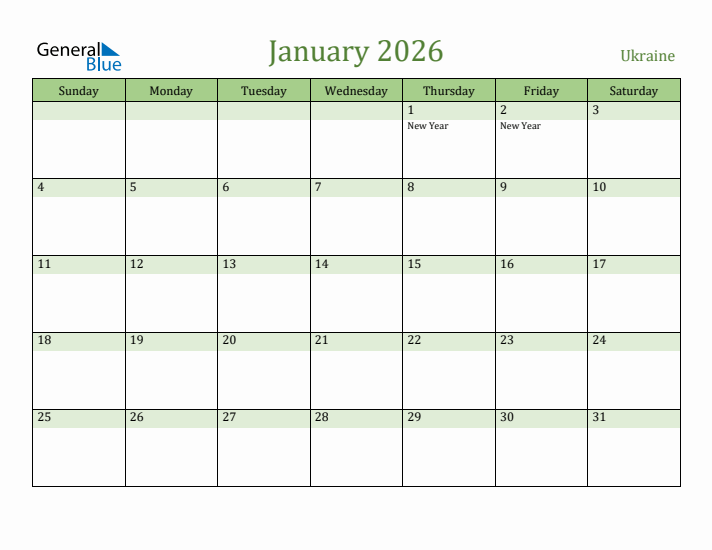 General Blue

January 2026

Ukraine

| Sunday | Monday | Tuesday | Wednesday | Thursday | Friday | Saturday |
|---|---|---|---|---|---|---|
| | | | | 1 New Year | 2 New Year | 3 |
| 4 | 5 | 6 | 7 | 8 | 9 | 10 |
| 11 | 12 | 13 | 14 | 15 | 16 | 17 |
| 18 | 19 | 20 | 21 | 22 | 23 | 24 |
| 25 | 26 | 27 | 28 | 29 | 30 | 31 |